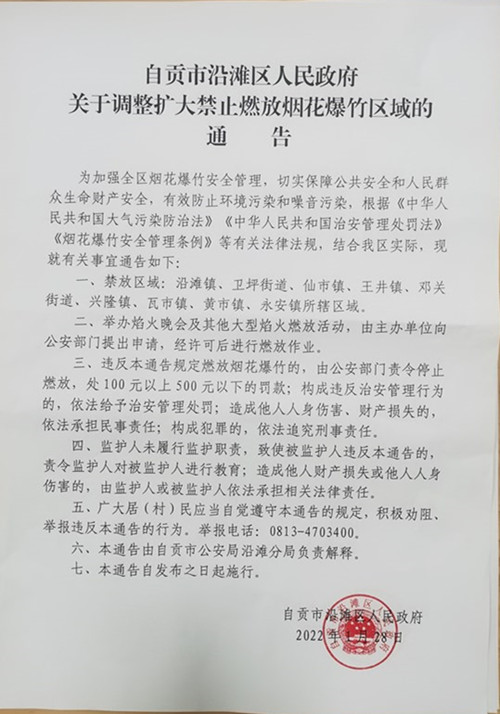 自贡市沿滩区人民政府
关于调整扩大禁止燃放烟花爆竹区域的
通　告

为加强全区烟花爆竹安全管理，切实保障公共安全和人民群众生命财产安全，有效防止环境污染和噪音污染，根据《中华人民共和国大气污染防治法》《中华人民共和国治安管理处罚法》《烟花爆竹安全管理条例》等有关法律法规，结合我区实际，现就有关事宜通告如下：

一、禁放区域：沿滩镇、卫坪街道、仙市镇、王井镇、邓关街道、兴隆镇、瓦市镇、黄市镇、永安镇所辖区域。

二、举办焰火晚会及其他大型焰火燃放活动，由主办单位向公安部门提出申请，经许可后进行燃放作业。

三、违反本通告规定燃放烟花爆竹的，由公安部门责令停止燃放，处100元以上500元以下的罚款；构成违反治安管理行为的，依法给予治安管理处罚；造成他人人身伤害、财产损失的，依法承担民事责任；构成犯罪的，依法追究刑事责任。

四、监护人未履行监护职责，致使被监护人违反本通告的，责令监护人对被监护人进行教育；造成他人财产损失或他人人身伤害的，由监护人或被监护人依法承担相关法律责任。

五、广大居（村）民应当自觉遵守本通告的规定，积极劝阻、举报违反本通告的行为。举报电话：0813-4703400。

六、本通告由自贡市公安局沿滩分局负责解释。

七、本通告自发布之日起施行。

自贡市沿滩区人民政府
2022年1月28日